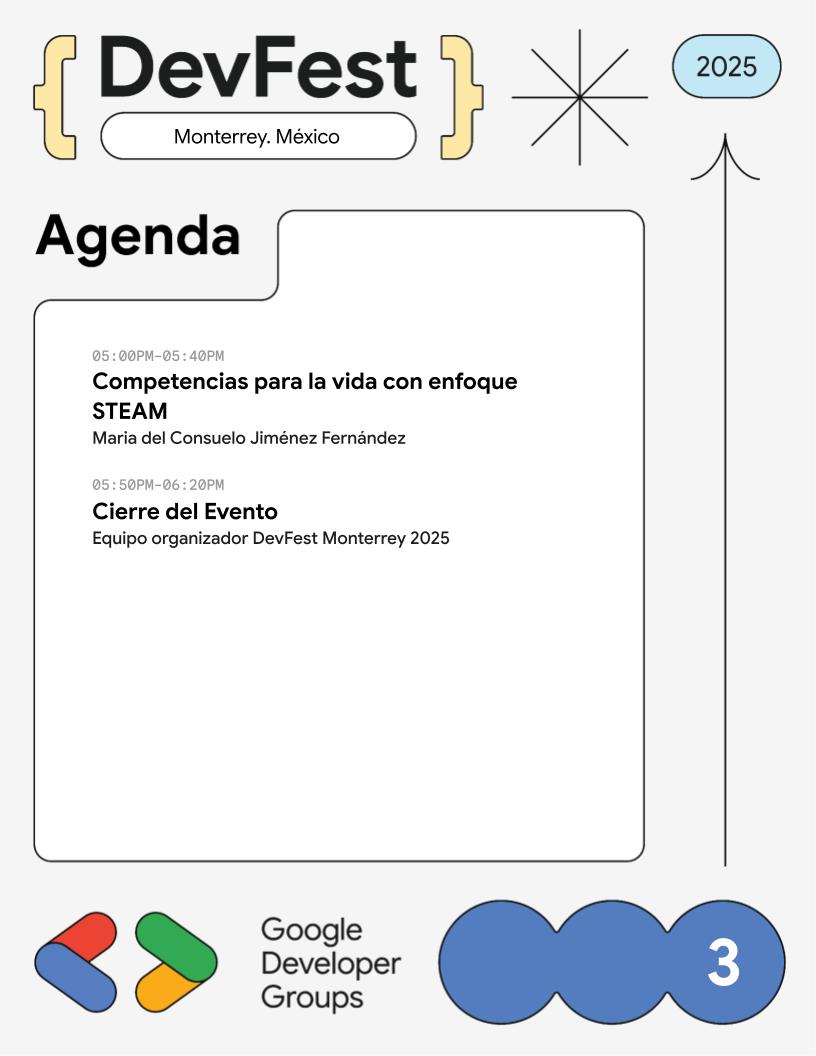 { DevFest }
Monterrey. México

2025

Agenda

05:00PM-05:40PM
Competencias para la vida con enfoque STEAM
Maria del Consuelo Jiménez Fernández

05:50PM-06:20PM
Cierre del Evento
Equipo organizador DevFest Monterrey 2025

Google Developer Groups

3